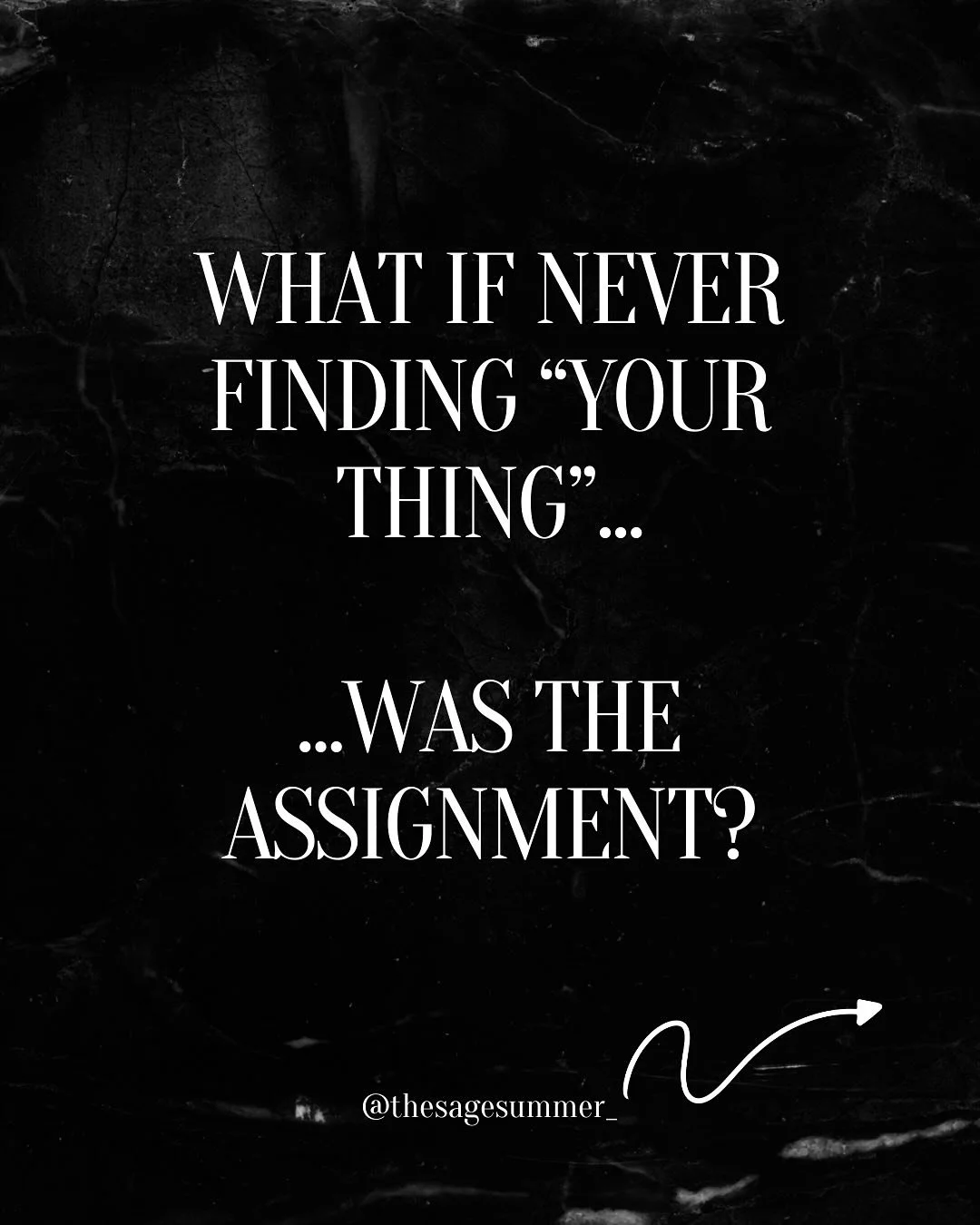 WHAT IF NEVER FINDING “YOUR THING”...

...WAS THE ASSIGNMENT?

@thesagesummer_